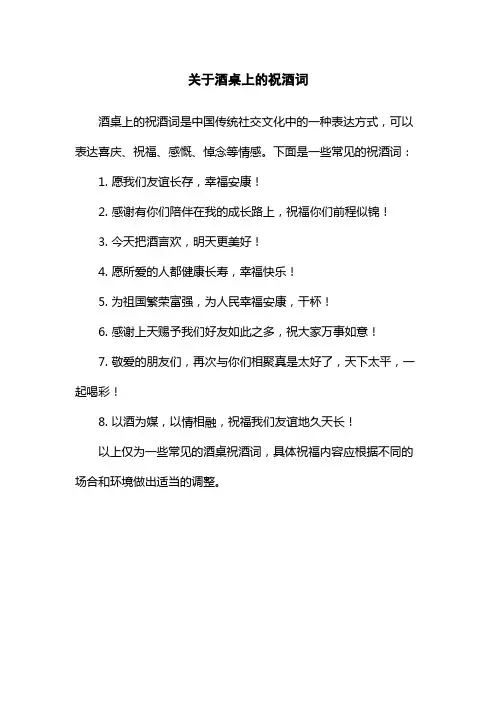 关于酒桌上的祝酒词

酒桌上的祝酒词是中国传统社交文化中的一种表达方式，可以表达喜庆、祝福、感慨、悼念等情感。下面是一些常见的祝酒词：

1. 愿我们友谊长存，幸福安康！

2. 感谢有你们陪伴在我的成长路上，祝福你们前程似锦！

3. 今天把酒言欢，明天更美好！

4. 愿所爱的人都健康长寿，幸福快乐！

5. 为祖国繁荣富强，为人民幸福安康，干杯！

6. 感谢上天赐予我们好友如此之多，祝大家万事如意！

7. 敬爱的朋友们，再次与你们相聚真是太好了，天下太平，一起喝彩！

8. 以酒为媒，以情相融，祝福我们友谊地久天长！

以上仅为一些常见的酒桌祝酒词，具体祝福内容应根据不同的场合和环境做出适当的调整。